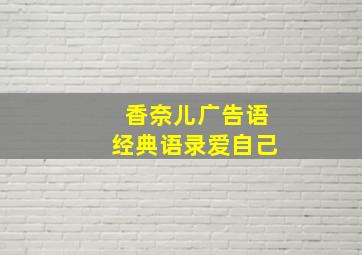 香奈儿广告语
经典语录爱自己